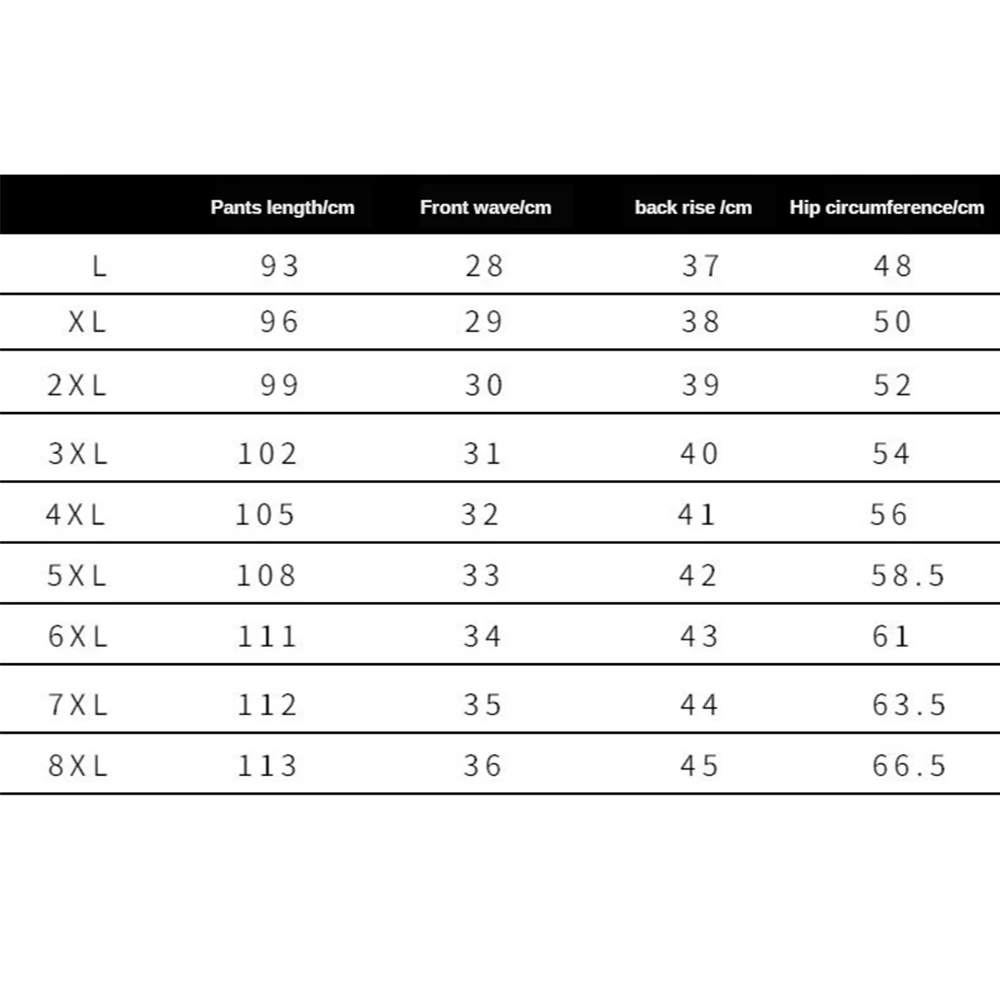 |  | Pants length/cm | Front wave/cm | back rise /cm | Hip circumference/cm |
|---|---|---|---|---|
| L | 93 | 28 | 37 | 48 |
| XL | 96 | 29 | 38 | 50 |
| 2XL | 99 | 30 | 39 | 52 |
| 3XL | 102 | 31 | 40 | 54 |
| 4XL | 105 | 32 | 41 | 56 |
| 5XL | 108 | 33 | 42 | 58.5 |
| 6XL | 111 | 34 | 43 | 61 |
| 7XL | 112 | 35 | 44 | 63.5 |
| 8XL | 113 | 36 | 45 | 66.5 |